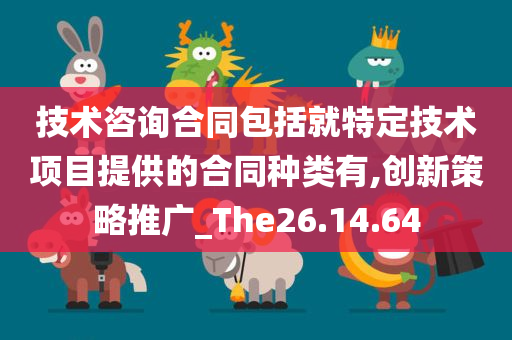 技术咨询合同包括就特定技术项目提供的合同种类有,创新策略推广_The26.14.64